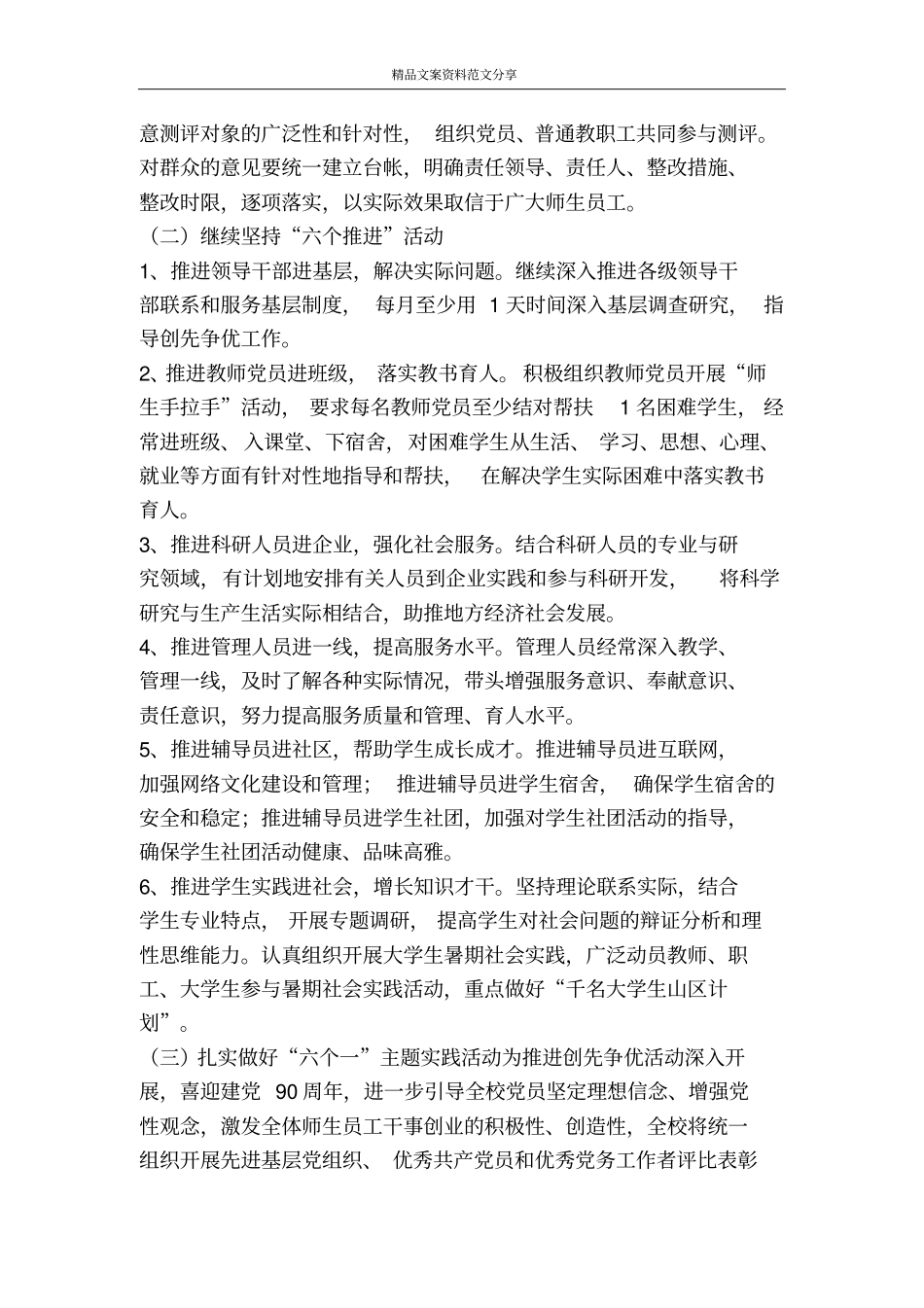 精品文案资料范文分享

意测评对象的广泛性和针对性，组织党员、普通教职工共同参与测评。对群众的意见要统一建立台帐，明确责任领导、责任人、整改措施、整改时限，逐项落实，以实际效果取信于广大师生员工。

（二）继续坚持“六个推进”活动

1、推进领导干部进基层，解决实际问题。继续深入推进各级领导干部联系和服务基层制度，每月至少用 1 天时间深入基层调查研究，指导创先争优工作。

2、推进教师党员进班级，落实教书育人。积极组织教师党员开展“师生手拉手”活动，要求每名教师党员至少结对帮扶 1 名困难学生，经常进班级、入课堂、下宿舍，对困难学生从生活、学习、思想、心理、就业等方面有针对性地指导和帮扶，在解决学生实际困难中落实教书育人。

3、推进科研人员进企业，强化社会服务。结合科研人员的专业与研究领域，有计划地安排有关人员到企业实践和参与科研开发，将科学研究与生产生活实际相结合，助推地方经济社会发展。

4、推进管理人员进一线，提高服务水平。管理人员经常深入教学、管理一线，及时了解各种实际情况，带头增强服务意识、奉献意识、责任意识，努力提高服务质量和管理、育人水平。

5、推进辅导员进社区，帮助学生成长成才。推进辅导员进互联网，加强网络文化建设和管理；推进辅导员进学生宿舍，确保学生宿舍的安全和稳定；推进辅导员进学生社团，加强对学生社团活动的指导，确保学生社团活动健康、品味高雅。

6、推进学生实践进社会，增长知识才干。坚持理论联系实际，结合学生专业特点，开展专题调研，提高学生对社会问题的辩证分析和理性思维能力。认真组织开展大学生暑期社会实践，广泛动员教师、职工、大学生参与暑期社会实践活动，重点做好“千名大学生山区计划”。

（三）扎实做好“六个一”主题实践活动为推进创先争优活动深入开展，喜迎建党 90 周年，进一步引导全校党员坚定理想信念、增强党性观念，激发全体师生员工干事创业的积极性、创造性，全校将统一组织开展先进基层党组织、优秀共产党员和优秀党务工作者评比表彰